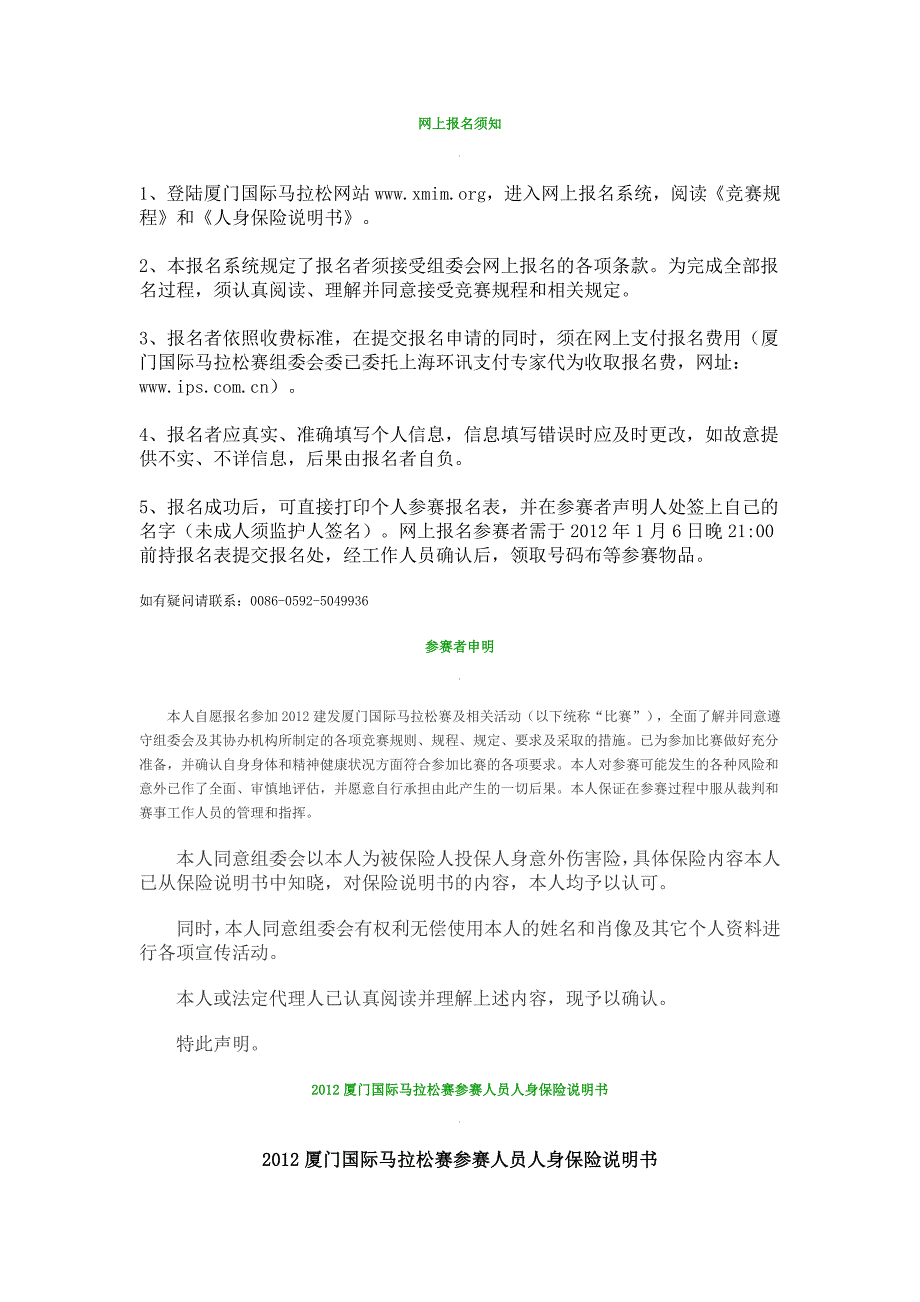 网上报名须知

1、登陆厦门国际马拉松网站 www.xmim.org，进入网上报名系统，阅读《竞赛规程》和《人身保险说明书》。

2、本报名系统规定了报名者须接受组委会网上报名的各项条款。为完成全部报名过程，须认真阅读、理解并同意接受竞赛规程和相关规定。

3、报名者依照收费标准，在提交报名申请的同时，须在网上支付报名费用（厦门国际马拉松赛组委会委已委托上海环讯支付专家代为收取报名费，网址：www.ips.com.cn）。

4、报名者应真实、准确填写个人信息，信息填写错误时应及时更改，如故意提供不实、不详信息，后果由报名者自负。

5、报名成功后，可直接打印个人参赛报名表，并在参赛者声明人处签上自己的名字（未成人须监护人签名）。网上报名参赛者需于 2012 年 1 月 6 日晚 21:00 前持报名表提交报名处，经工作人员确认后，领取号码布等参赛物品。

如有疑问请联系：0086-0592-5049936

参赛者申明

本人自愿报名参加 2012 建发厦门国际马拉松赛及相关活动（以下统称“比赛”），全面了解并同意遵守组委会及其协办机构所制定的各项竞赛规则、规程、规定、要求及采取的措施。已为参加比赛做好充分准备，并确认自身身体和精神健康状况方面符合参加比赛的各项要求。本人对参赛可能发生的各种风险和意外已作了全面、审慎地评估，并愿意自行承担由此产生的一切后果。本人保证在参赛过程中服从裁判和赛事工作人员的管理和指挥。

本人同意组委会以本人为被保险人投保人身意外伤害险，具体保险内容本人已从保险说明书中知晓，对保险说明书的内容，本人均予以认可。

同时，本人同意组委会有权利无偿使用本人的姓名和肖像及其它个人资料进行各项宣传活动。

本人或法定代理人已认真阅读并理解上述内容，现予以确认。

特此声明。

2012 厦门国际马拉松赛参赛人员人身保险说明书

2012 厦门国际马拉松赛参赛人员人身保险说明书